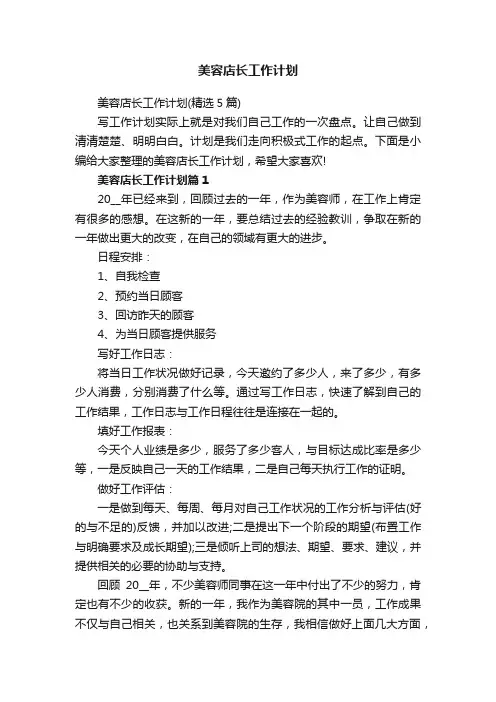 美容店长工作计划

美容店长工作计划(精选 5 篇)

写工作计划实际上就是对我们自己工作的一次盘点。让自己做到清清楚楚、明明白白。计划是我们走向积极式工作的起点。下面是小编给大家整理的美容店长工作计划，希望大家喜欢!

美容店长工作计划篇 1

20__年已经来到，回顾过去的一年，作为美容师，在工作上肯定有很多的感想。在这新的一年，要总结过去的经验教训，争取在新的一年做出更大的改变，在自己的领域有更大的进步。

日程安排：

1、自我检查

2、预约当日顾客

3、回访昨天的顾客

4、为当日顾客提供服务

写好工作日志：

将当日工作状况做好记录，今天邀约了多少人，来了多少，有多少人消费，分别消费了什么等。通过写工作日志，快速了解到自己的工作结果，工作日志与工作日程往往是连接在一起的。

填好工作报表：

今天个人业绩是多少，服务了多少客人，与目标达成比率是多少等，一是反映自己一天的工作结果，二是自己每天执行工作的证明。

做好工作评估：

一是做到每天、每周、每月对自己工作状况的工作分析与评估(好的与不足的)反馈，并加以改进;二是提出下一个阶段的期望(布置工作与明确要求及成长期望);三是倾听上司的想法、期望、要求、建议，并提供相关的必要的协助与支持。

回顾 20__年，不少美容师同事在这一年中付出了不少的努力，肯定也有不少的收获。新的一年，我作为美容院的其中一员，工作成果不仅与自己相关，也关系到美容院的生存，我相信做好上面几大方面，